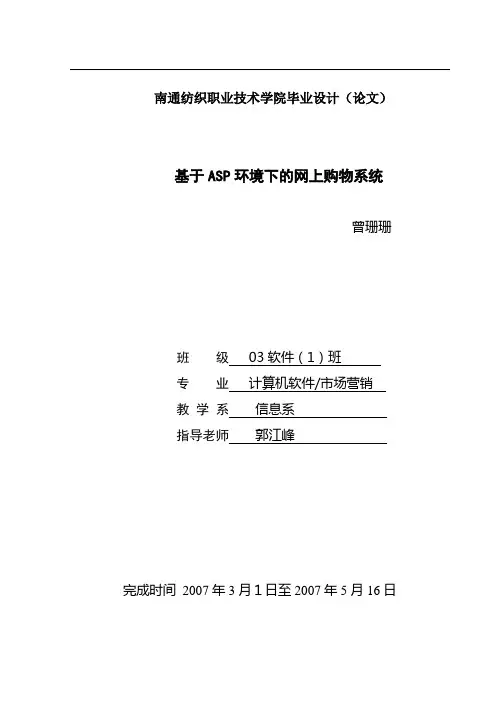 南通纺织职业技术学院毕业设计（论文）

基于ASP环境下的网上购物系统

曾珊珊

班 级 03软件（1）班
专 业 计算机软件/市场营销
教学系 信息系
指导老师 郭江峰

完成时间 2007年3月1日至2007年5月16日